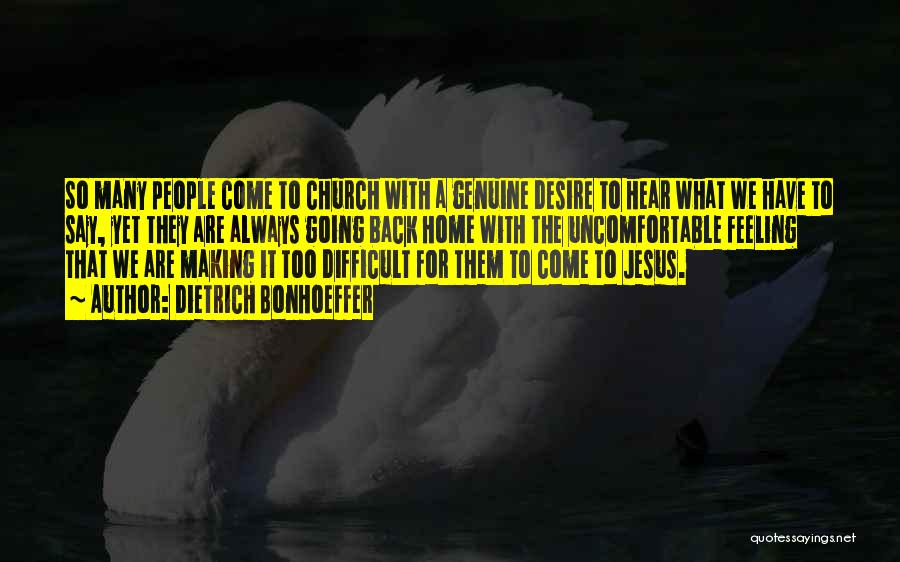 SO MANY PEOPLE COME TO CHURCH WITH A GENUINE DESIRE TO HEAR WHAT WE HAVE TO SAY, YET THEY ARE ALWAYS GOING BACK HOME WITH THE UNCOMFORTABLE FEELING THAT WE ARE MAKING IT TOO DIFFICULT FOR THEM TO COME TO JESUS.
~ AUTHOR: DIETRICH BONHOEFFER

quotessayings.net